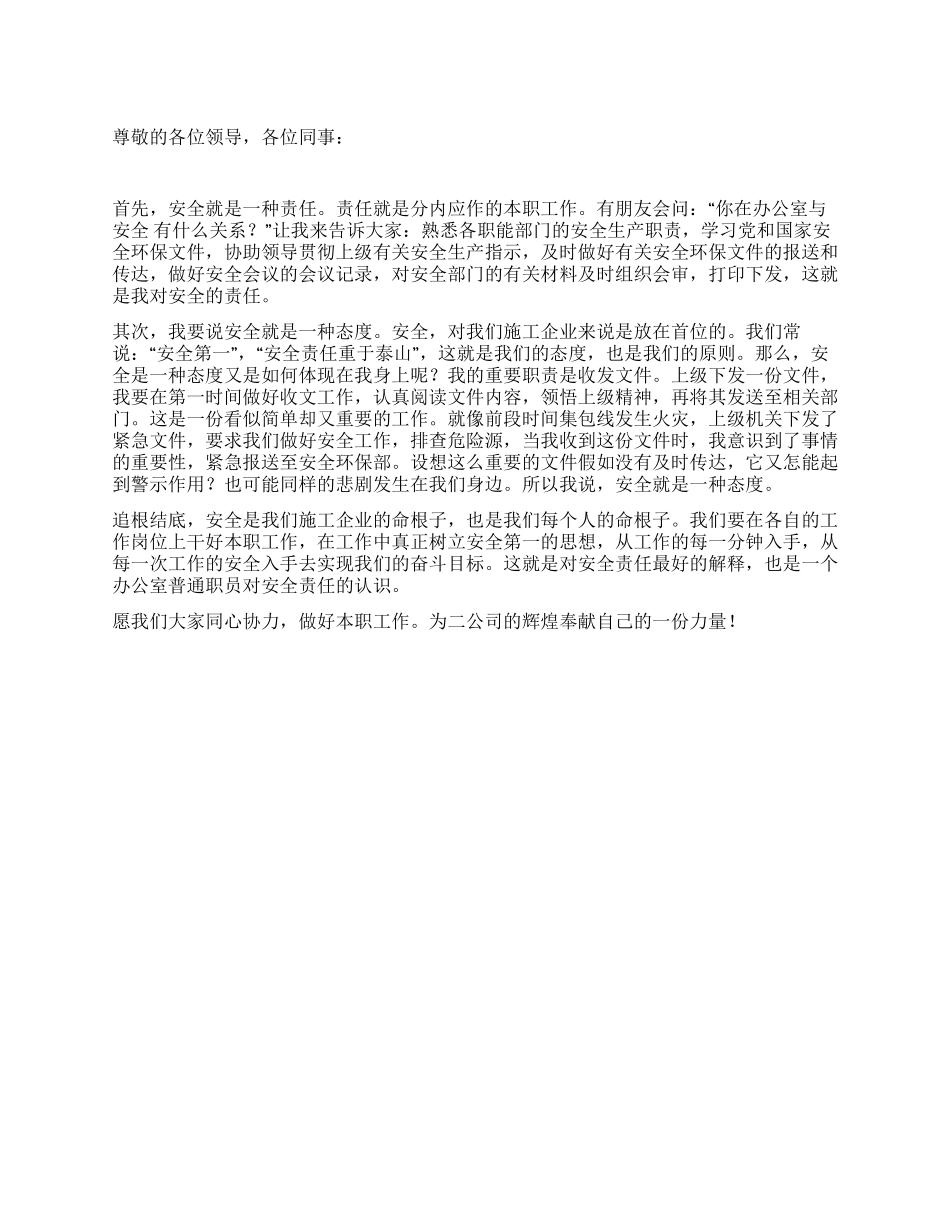 尊敬的各位领导，各位同事：

首先，安全就是一种责任。责任就是分内应作的本职工作。有朋友会问：“你在办公室与安全 有什么关系？”让我来告诉大家：熟悉各职能部门的安全生产职责，学习党和国家安全环保文件，协助领导贯彻上级有关安全生产指示，及时做好有关安全环保文件的报送和传达，做好安全会议的会议记录，对安全部门的有关材料及时组织会审，打印下发，这就是我对安全的责任。

其次，我要说安全就是一种态度。安全，对我们施工企业来说是放在首位的。我们常说：“安全第一”，“安全责任重于泰山”，这就是我们的态度，也是我们的原则。那么，安全是一种态度又是如何体现在我身上呢？我的重要职责是收发文件。上级下发一份文件，我要在第一时间做好收文工作，认真阅读文件内容，领悟上级精神，再将其发送至相关部门。这是一份看似简单却又重要的工作。就像前段时间集包线发生火灾，上级机关下发了紧急文件，要求我们做好安全工作，排查危险源，当我收到这份文件时，我意识到了事情的重要性，紧急报送至安全环保部。设想这么重要的文件假如没有及时传达，它又怎能起到警示作用？也可能同样的悲剧发生在我们身边。所以我说，安全就是一种态度。

追根结底，安全是我们施工企业的命根子，也是我们每个人的命根子。我们要在各自的工作岗位上干好本职工作，在工作中真正树立安全第一的思想，从工作的每一分钟入手，从每一次工作的安全入手去实现我们的奋斗目标。这就是对安全责任最好的解释，也是一个办公室普通职员对安全责任的认识。

愿我们大家同心协力，做好本职工作。为二公司的辉煌奉献自己的一份力量！